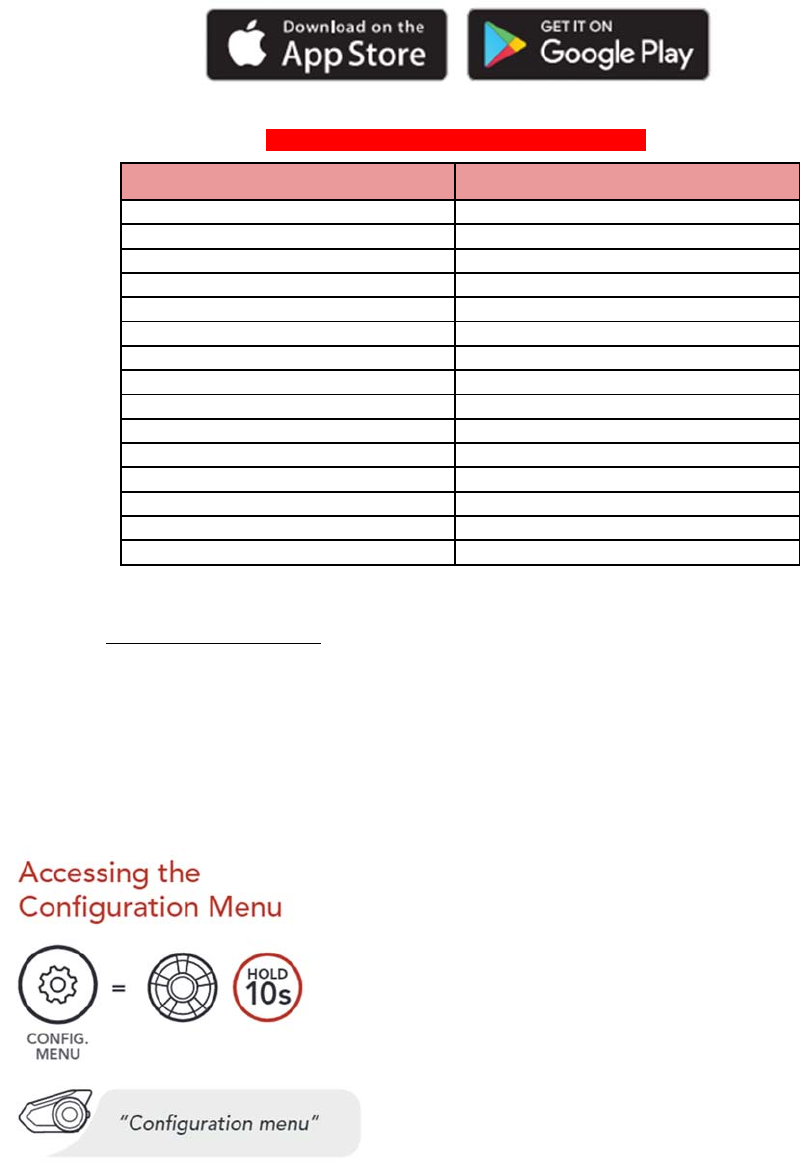 Download on the App Store

GET IT ON Google Play

Accessing the Configuration Menu

CONFIG. MENU

=

HOLD 10s

"Configuration menu"